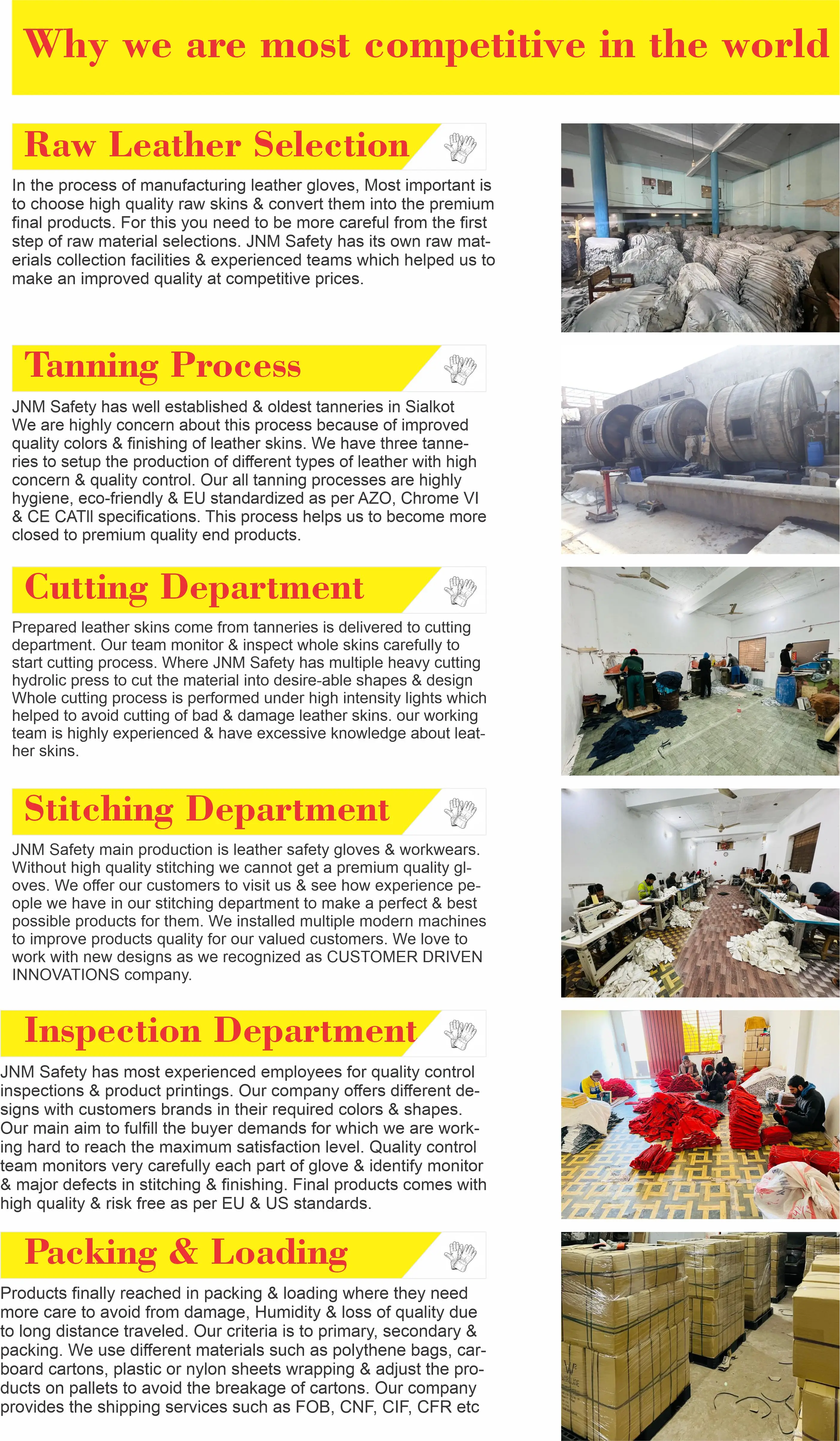 Why we are most competitive in the world

Raw Leather Selection

In the process of manufacturing leather gloves, Most important is to choose high quality raw skins & convert them into the premium final products. For this you need to be more careful from the first step of raw material selections. JNM Safety has its own raw materials collection facilities & experienced teams which helped us to make an improved quality at competitive prices.

Tanning Process

JNM Safety has well established & oldest tanneries in Sialkot We are highly concern about this process because of improved quality colors & finishing of leather skins. We have three tanneries to setup the production of different types of leather with high concern & quality control. Our all tanning processes are highly hygiene, eco-friendly & EU standardized as per AZO, Chrome VI & CE CATII specifications. This process helps us to become more closed to premium quality end products.

Cutting Department

Prepared leather skins come from tanneries is delivered to cutting department. Our team monitor & inspect whole skins carefully to start cutting process. Where JNM Safety has multiple heavy cutting hydrolic press to cut the material into desire-able shapes & design Whole cutting process is performed under high intensity lights which helped to avoid cutting of bad & damage leather skins. our working team is highly experienced & have excessive knowledge about leather skins.

Stitching Department

JNM Safety main production is leather safety gloves & workwears. Without high quality stitching we cannot get a premium quality gloves. We offer our customers to visit us & see how experience people we have in our stitching department to make a perfect & best possible products for them. We installed multiple modern machines to improve products quality for our valued customers. We love to work with new designs as we recognized as CUSTOMER DRIVEN INNOVATIONS company.

Inspection Department

JNM Safety has most experienced employees for quality control inspections & product printings. Our company offers different designs with customers brands in their required colors & shapes. Our main aim to fulfill the buyer demands for which we are working hard to reach the maximum satisfaction level. Quality control team monitors very carefully each part of glove & identify monitor & major defects in stitching & finishing. Final products comes with high quality & risk free as per EU & US standards.

Packing & Loading

Products finally reached in packing & loading where they need more care to avoid from damage, Humidity & loss of quality due to long distance traveled. Our criteria is to primary, secondary & packing. We use different materials such as polythene bags, carboard cartons, plastic or nylon sheets wrapping & adjust the products on pallets to avoid the breakage of cartons. Our company provides the shipping services such as FOB, CNF, CIF, CFR etc